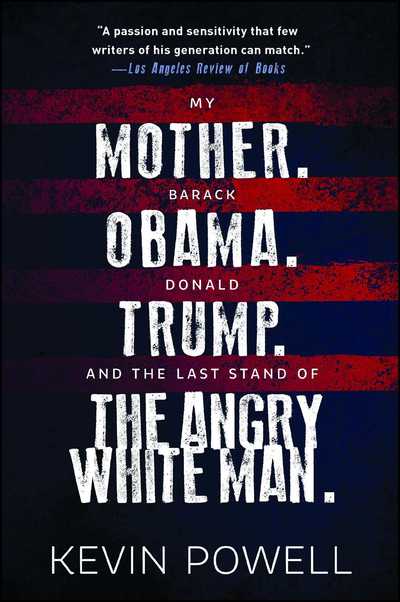 "A passion and sensitivity that few writers of his generation can match."
—Los Angeles Review of Books

MY
MOTHER.
BARACK
OBAMA.
DONALD
TRUMP.
AND THE LAST STAND OF
THE ANGRY WHITE MAN.

KEVIN POWELL